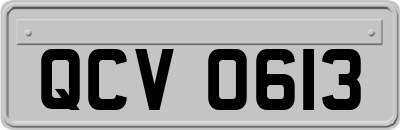 QCV 0613